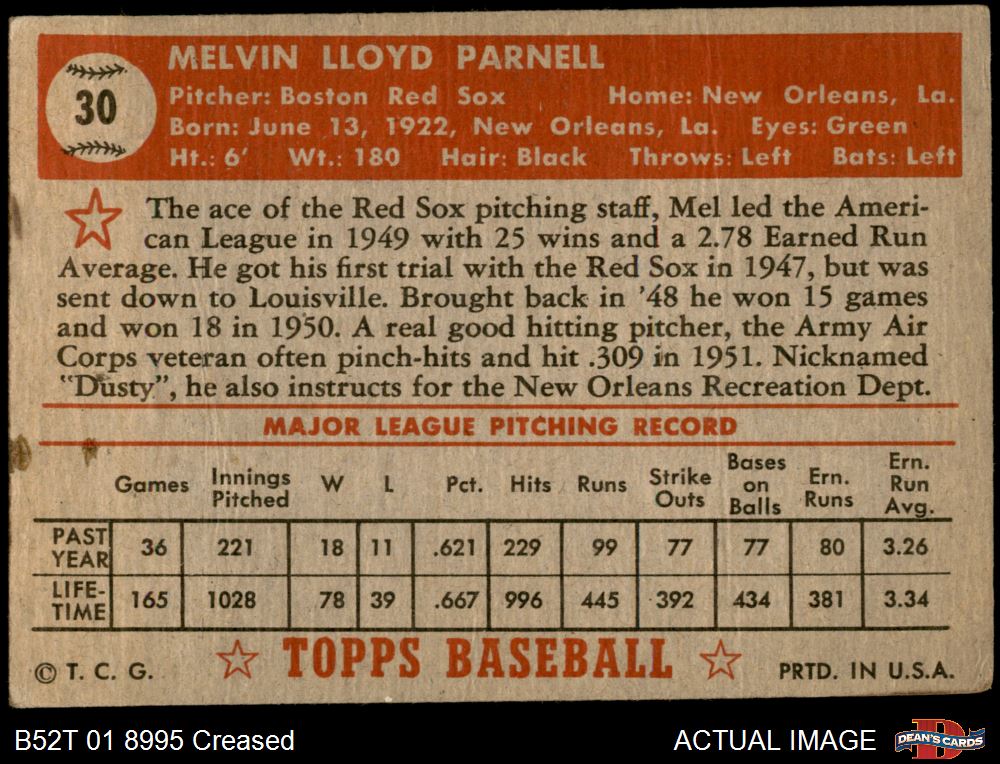 30

MELVIN LLOYD PARNELL
Pitcher: Boston Red Sox Home: New Orleans, La.
Born: June 13, 1922, New Orleans, La. Eyes: Green
Ht.: 6' Wt.: 180 Hair: Black Throws: Left Bats: Left

The ace of the Red Sox pitching staff, Mel led the American League in 1949 with 25 wins and a 2.78 Earned Run Average. He got his first trial with the Red Sox in 1947, but was sent down to Louisville. Brought back in '48 he won 15 games and won 18 in 1950. A real good hitting pitcher, the Army Air Corps veteran often pinch-hits and hit .309 in 1951. Nicknamed "Dusty", he also instructs for the New Orleans Recreation Dept.

MAJOR LEAGUE PITCHING RECORD

| | Games | Innings Pitched | W | L | Pct. | Hits | Runs | Strike Outs | Bases on Balls | Ern. Runs | Ern. Run Avg. |
|---|---|---|---|---|---|---|---|---|---|---|---|
| PAST YEAR | 36 | 221 | 18 | 11 | .621 | 229 | 99 | 77 | 77 | 80 | 3.26 |
| LIFE-TIME | 165 | 1028 | 78 | 39 | .667 | 996 | 445 | 392 | 434 | 381 | 3.34 |

© T. C. G. TOPPS BASEBALL PRTD. IN U.S.A.

B52T 01 8995 Creased ACTUAL IMAGE DEAN'S CARDS